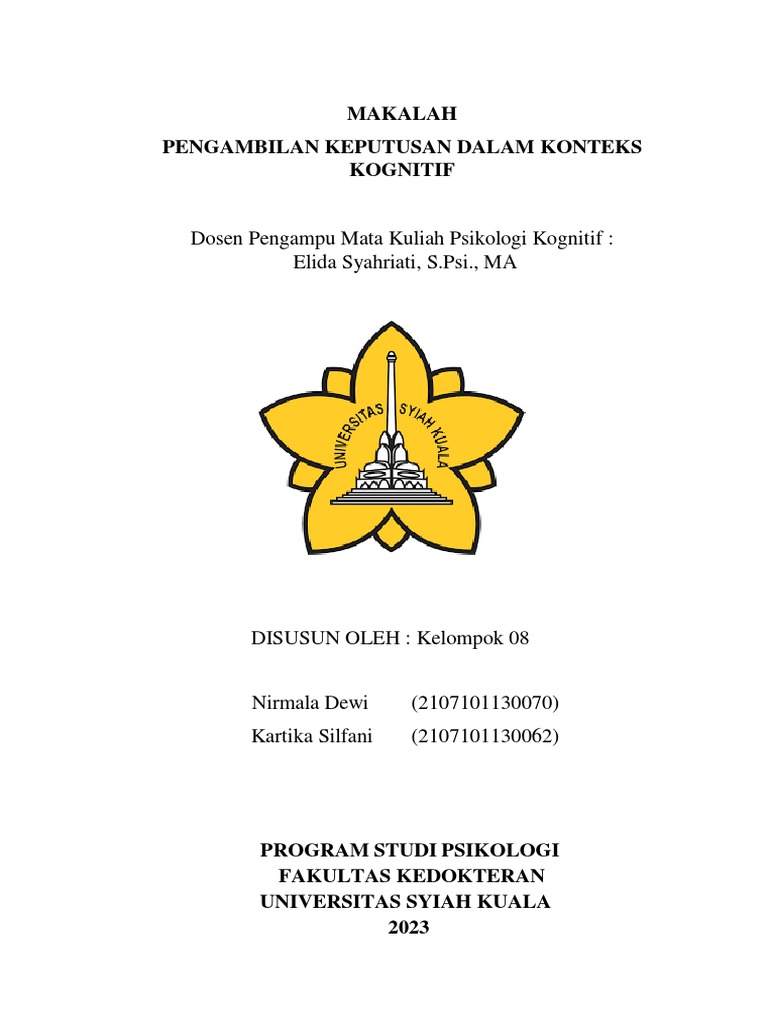 MAKALAH

PENGAMBILAN KEPUTUSAN DALAM KONTEKS KOGNITIF

Dosen Pengampu Mata Kuliah Psikologi Kognitif :
Elida Syahriati, S.Psi., MA

UNIVERSITAS SYIAH KUALA

DISUSUN OLEH : Kelompok 08

Nirmala Dewi (2107101130070)
Kartika Silfani (2107101130062)

PROGRAM STUDI PSIKOLOGI
FAKULTAS KEDOKTERAN
UNIVERSITAS SYIAH KUALA
2023